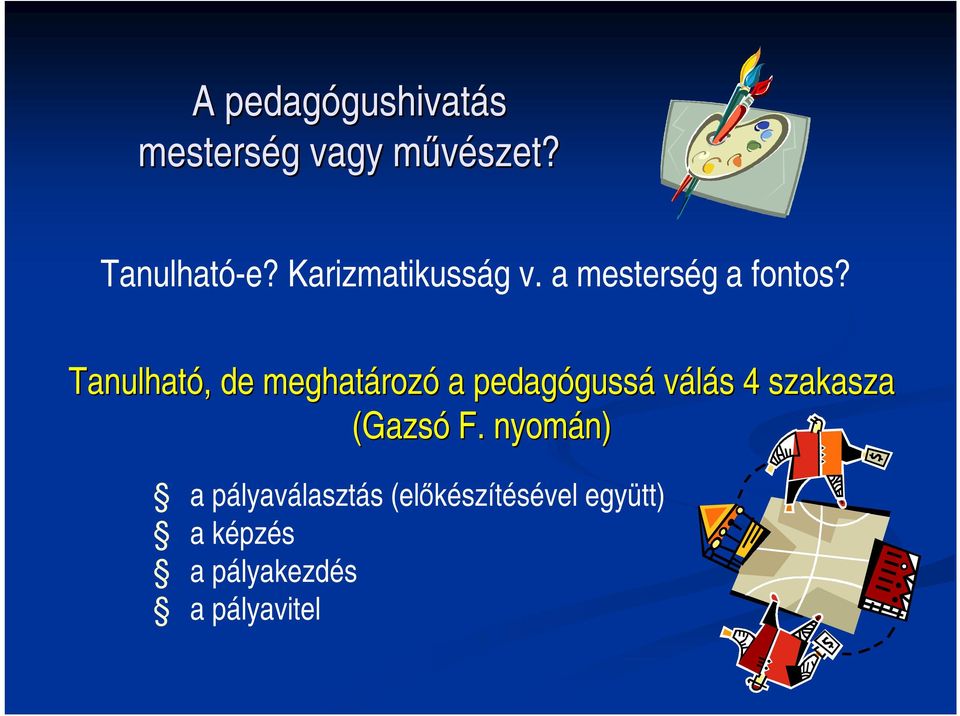 A pedagógushivatás mesterség vagy művészet?

Tanulható-e? Karizmatikusság v. a mesterség a fontos?

Tanulható, de meghatározó a pedagógussá válás 4 szakasza (Gazsó F. nyomán)

§ a pályaválasztás (előkészítésével együtt)
§ a képzés
§ a pályakezdés
§ a pályavitel